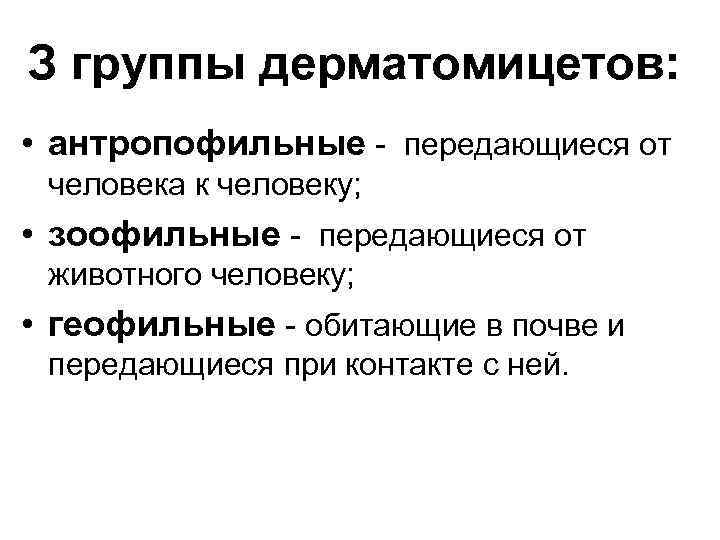 3 группы дерматомицетов:

• антропофильные - передающиеся от человека к человеку;

• зоофильные - передающиеся от животного человеку;

• геофильные - обитающие в почве и передающиеся при контакте с ней.